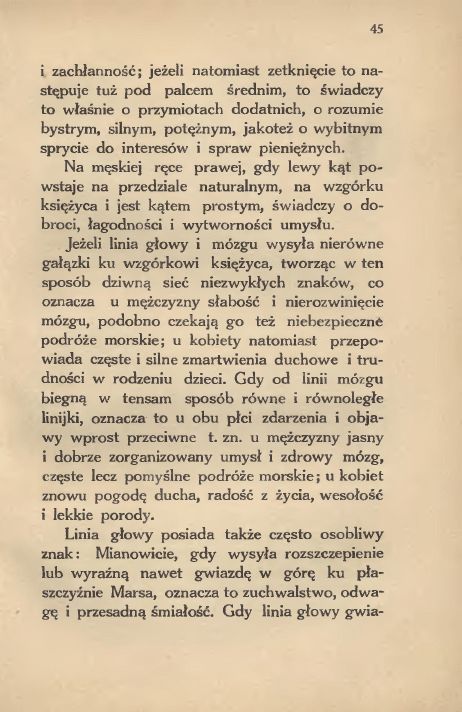 45

i zachłanność; jeżeli natomiast zetknięcie to następuje tuż pod palcem średnim, to świadczy to właśnie o przymiotach dodatnich, o rozumie bystrym, silnym, potężnym, jakoteż o wybitnym sprycie do interesów i spraw pieniężnych.

Na męskiej ręce prawej, gdy lewy kąt powstaje na przedziale naturalnym, na wzgórku księżyca i jest kątem prostym, świadczy o dobroci, łagodności i wytworności umysłu.

Jeżeli linia głowy i mózgu wysyła nierówne gałązki ku wzgórkowi księżyca, tworząc w ten sposób dziwną sieć niezwykłych znaków, co oznacza u mężczyzny słabość i nierozwinięcie mózgu, podobno czekają go też niebezpieczne podróże morskie; u kobiety natomiast przepowiada częste i silne zmartwienia duchowe i trudności w rodzeniu dzieci. Gdy od linii mózgu biegną w tensam sposób równe i równoległe linijki, oznacza to u obu płci zdarzenia i objawy wprost przeciwne t. zn. u mężczyzny jasny i dobrze zorganizowany umysł i zdrowy mózg, częste lecz pomyślne podróże morskie; u kobiet znowu pogodę ducha, radość z życia, wesołość i lekkie porody.

Linia głowy posiada także często osobliwy znak: Mianowicie, gdy wysyła rozszczepienie lub wyraźną nawet gwiazdę w górę ku płaszczyźnie Marsa, oznacza to zuchwalstwo, odwagę i przesadną śmiałość. Gdy linia głowy gwia-